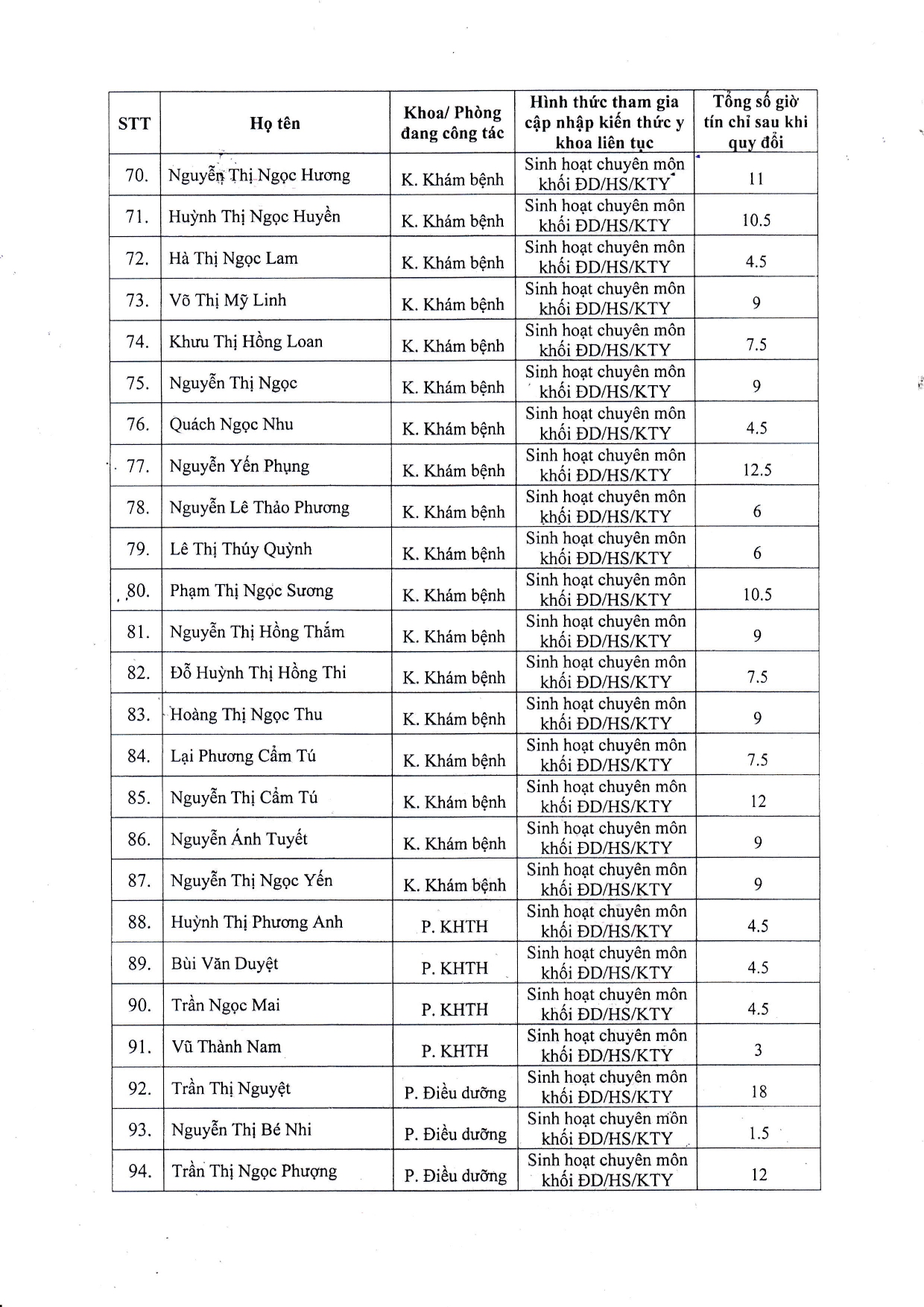 | STT | Họ tên | Khoa/ Phòng đang công tác | Hình thức tham gia cập nhập kiến thức y khoa liên tục | Tổng số giờ tín chỉ sau khi quy đổi |
|---|---|---|---|---|
| 70. | Nguyễn Thị Ngọc Hương | K. Khám bệnh | Sinh hoạt chuyên môn khối ĐD/HS/KTY | 11 |
| 71. | Huỳnh Thị Ngọc Huyền | K. Khám bệnh | Sinh hoạt chuyên môn khối ĐD/HS/KTY | 10.5 |
| 72. | Hà Thị Ngọc Lam | K. Khám bệnh | Sinh hoạt chuyên môn khối ĐD/HS/KTY | 4.5 |
| 73. | Võ Thị Mỹ Linh | K. Khám bệnh | Sinh hoạt chuyên môn khối ĐD/HS/KTY | 9 |
| 74. | Khưu Thị Hồng Loan | K. Khám bệnh | Sinh hoạt chuyên môn khối ĐD/HS/KTY | 7.5 |
| 75. | Nguyễn Thị Ngọc | K. Khám bệnh | Sinh hoạt chuyên môn khối ĐD/HS/KTY | 9 |
| 76. | Quách Ngọc Nhu | K. Khám bệnh | Sinh hoạt chuyên môn khối ĐD/HS/KTY | 4.5 |
| 77. | Nguyễn Yến Phụng | K. Khám bệnh | Sinh hoạt chuyên môn khối ĐD/HS/KTY | 12.5 |
| 78. | Nguyễn Lê Thảo Phương | K. Khám bệnh | Sinh hoạt chuyên môn khối ĐD/HS/KTY | 6 |
| 79. | Lê Thị Thúy Quỳnh | K. Khám bệnh | Sinh hoạt chuyên môn khối ĐD/HS/KTY | 6 |
| 80. | Phạm Thị Ngọc Sương | K. Khám bệnh | Sinh hoạt chuyên môn khối ĐD/HS/KTY | 10.5 |
| 81. | Nguyễn Thị Hồng Thắm | K. Khám bệnh | Sinh hoạt chuyên môn khối ĐD/HS/KTY | 9 |
| 82. | Đỗ Huỳnh Thị Hồng Thi | K. Khám bệnh | Sinh hoạt chuyên môn khối ĐD/HS/KTY | 7.5 |
| 83. | Hoàng Thị Ngọc Thu | K. Khám bệnh | Sinh hoạt chuyên môn khối ĐD/HS/KTY | 9 |
| 84. | Lại Phương Cẩm Tú | K. Khám bệnh | Sinh hoạt chuyên môn khối ĐD/HS/KTY | 7.5 |
| 85. | Nguyễn Thị Cẩm Tú | K. Khám bệnh | Sinh hoạt chuyên môn khối ĐD/HS/KTY | 12 |
| 86. | Nguyễn Ánh Tuyết | K. Khám bệnh | Sinh hoạt chuyên môn khối ĐD/HS/KTY | 9 |
| 87. | Nguyễn Thị Ngọc Yến | K. Khám bệnh | Sinh hoạt chuyên môn khối ĐD/HS/KTY | 9 |
| 88. | Huỳnh Thị Phương Anh | P. KHTH | Sinh hoạt chuyên môn khối ĐD/HS/KTY | 4.5 |
| 89. | Bùi Văn Duyệt | P. KHTH | Sinh hoạt chuyên môn khối ĐD/HS/KTY | 4.5 |
| 90. | Trần Ngọc Mai | P. KHTH | Sinh hoạt chuyên môn khối ĐD/HS/KTY | 4.5 |
| 91. | Vũ Thành Nam | P. KHTH | Sinh hoạt chuyên môn khối ĐD/HS/KTY | 3 |
| 92. | Trần Thị Nguyệt | P. Điều dưỡng | Sinh hoạt chuyên môn khối ĐD/HS/KTY | 18 |
| 93. | Nguyễn Thị Bé Nhi | P. Điều dưỡng | Sinh hoạt chuyên môn khối ĐD/HS/KTY | 1.5 |
| 94. | Trần Thị Ngọc Phượng | P. Điều dưỡng | Sinh hoạt chuyên môn khối ĐD/HS/KTY | 12 |